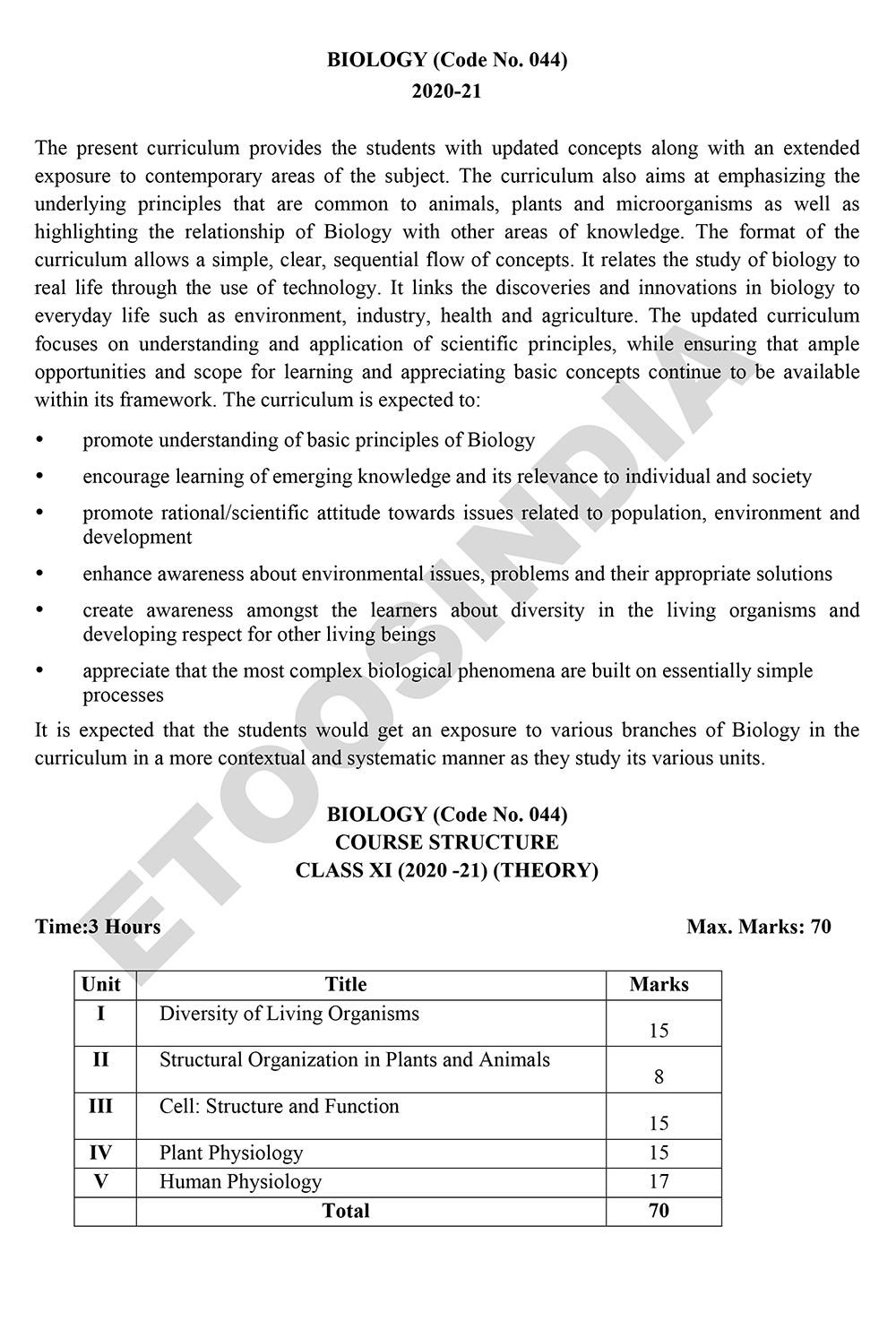 BIOLOGY (Code No. 044)
2020-21

The present curriculum provides the students with updated concepts along with an extended exposure to contemporary areas of the subject. The curriculum also aims at emphasizing the underlying principles that are common to animals, plants and microorganisms as well as highlighting the relationship of Biology with other areas of knowledge. The format of the curriculum allows a simple, clear, sequential flow of concepts. It relates the study of biology to real life through the use of technology. It links the discoveries and innovations in biology to everyday life such as environment, industry, health and agriculture. The updated curriculum focuses on understanding and application of scientific principles, while ensuring that ample opportunities and scope for learning and appreciating basic concepts continue to be available within its framework. The curriculum is expected to:

• promote understanding of basic principles of Biology
• encourage learning of emerging knowledge and its relevance to individual and society
• promote rational/scientific attitude towards issues related to population, environment and development
• enhance awareness about environmental issues, problems and their appropriate solutions
• create awareness amongst the learners about diversity in the living organisms and developing respect for other living beings
• appreciate that the most complex biological phenomena are built on essentially simple processes

It is expected that the students would get an exposure to various branches of Biology in the curriculum in a more contextual and systematic manner as they study its various units.

BIOLOGY (Code No. 044)
COURSE STRUCTURE
CLASS XI (2020 -21) (THEORY)

Time:3 Hours Max. Marks: 70

| Unit | Title | Marks |
|---|---|---|
| I | Diversity of Living Organisms | 15 |
| II | Structural Organization in Plants and Animals | 8 |
| III | Cell: Structure and Function | 15 |
| IV | Plant Physiology | 15 |
| V | Human Physiology | 17 |
|  | Total | 70 |

ETOOSINDIA